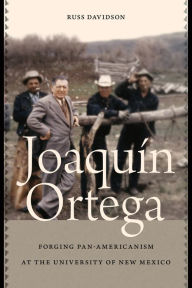 RUSS DAVIDSON

Joaquín Ortega

FORGING PAN-AMERICANISM AT THE UNIVERSITY OF NEW MEXICO